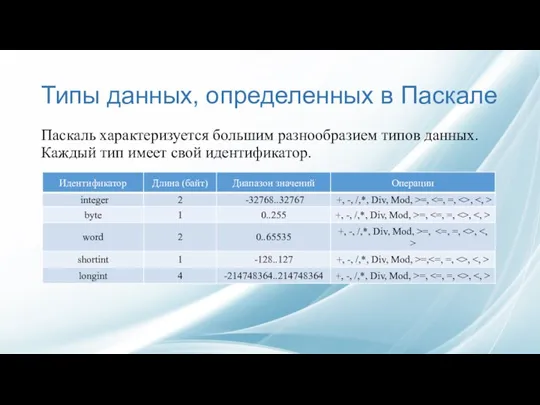 Типы данных, определенных в Паскале

Паскаль характеризуется большим разнообразием типов данных. Каждый тип имеет свой идентификатор.

| Идентификатор | Длина (байт) | Диапазон значений | Операции |
|---|---|---|---|
| integer | 2 | -32768..32767 | +, -, /,*, Div, Mod, >=, <=, =, <>, <, > |
| byte | 1 | 0..255 | +, -, /,*, Div, Mod, >=, <=, =, <>, <, > |
| word | 2 | 0..65535 | +, -, /,*, Div, Mod, >=, <=, =, <>, <, > |
| shortint | 1 | -128..127 | +, -, /,*, Div, Mod, >=,<=, =, <>, <, > |
| longint | 4 | -214748364..214748364 | +, -, /,*, Div, Mod, >=, <=, =, <>, <, > |